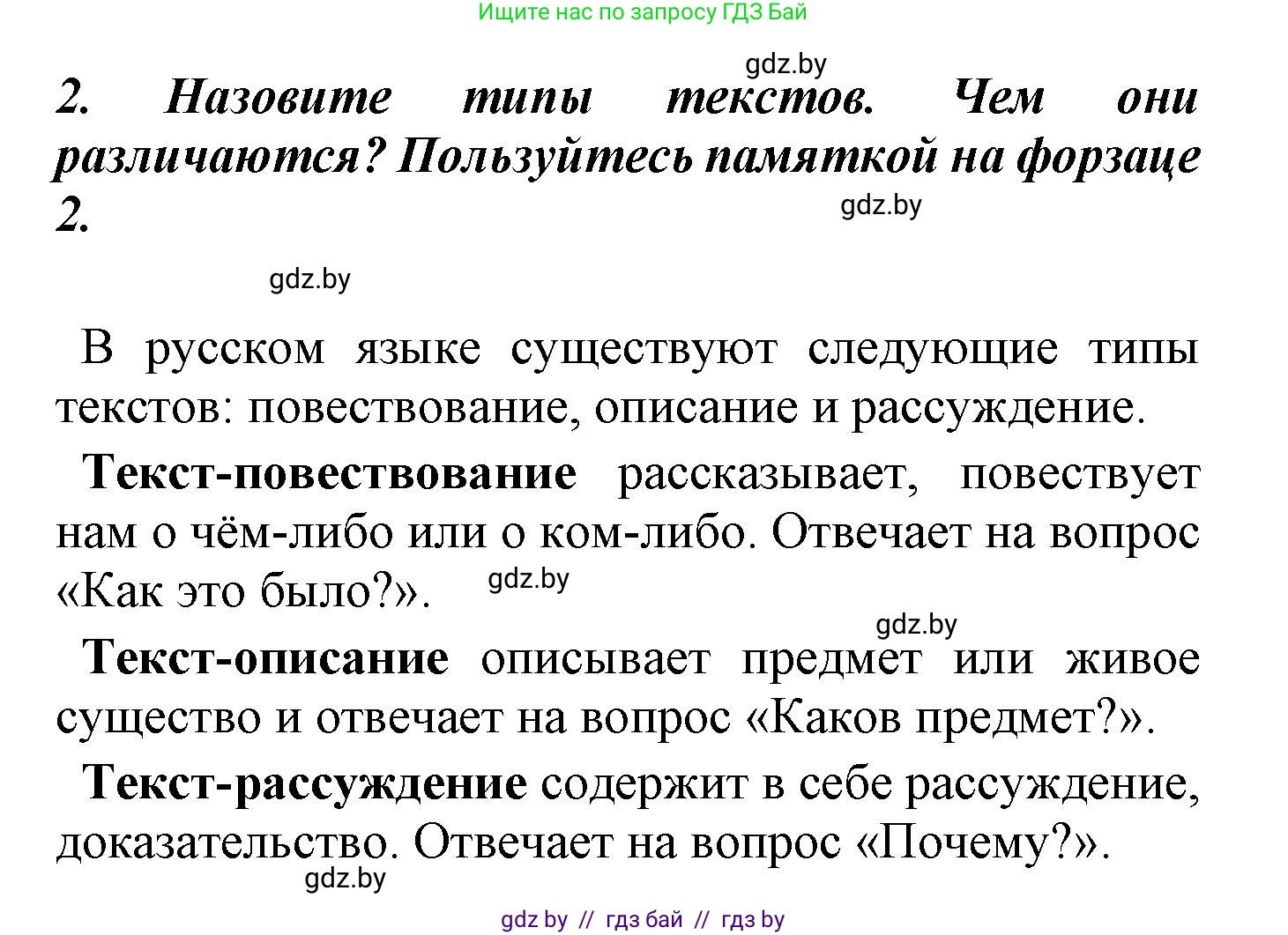 Ищите нас по запросу ГДЗ Бай

gdz.by

2. Назовите типы текстов. Чем они различаются? Пользуйтесь памяткой на форзаце 2.

gdz.by

gdz.by

В русском языке существуют следующие типы текстов: повествование, описание и рассуждение.

Текст-повествование рассказывает, повествует нам о чём-либо или о ком-либо. Отвечает на вопрос «Как это было?».

gdz.by

gdz.by

Текст-описание описывает предмет или живое существо и отвечает на вопрос «Каков предмет?».

Текст-рассуждение содержит в себе рассуждение, доказательство. Отвечает на вопрос «Почему?».

gdz.by

gdz by // гдз бай // гдз by